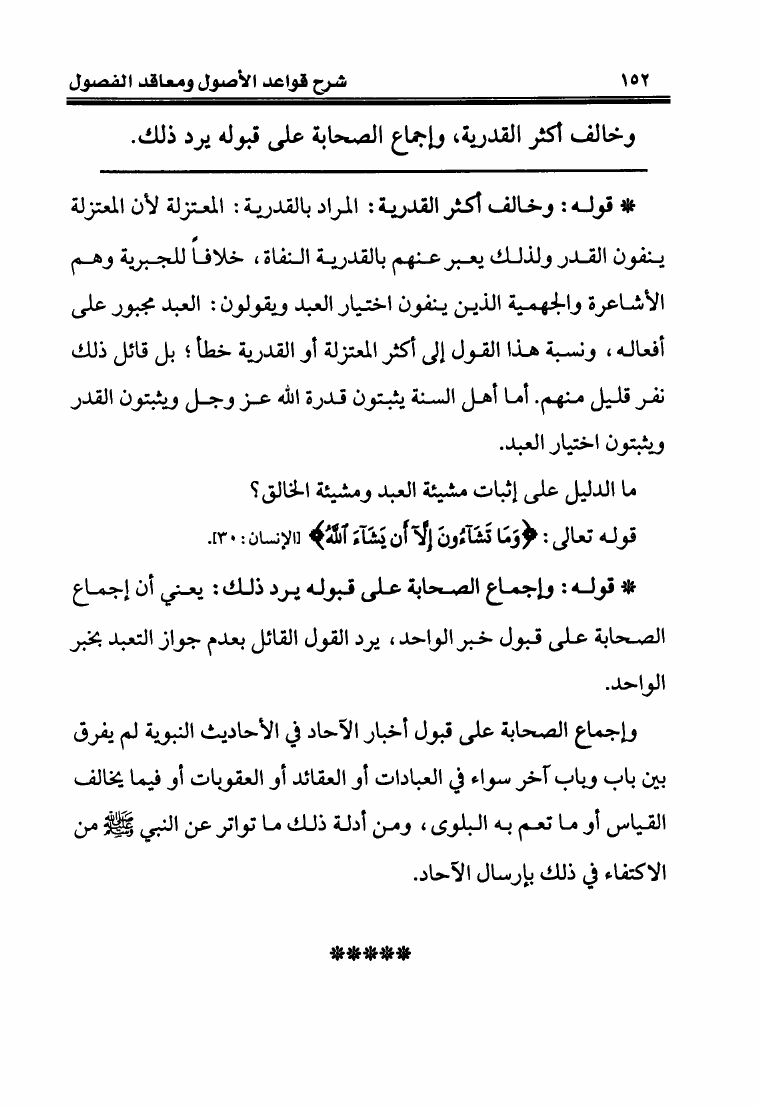 ١٥٢ شرح قواعد الأصول ومعاقد الفصول

وخالف أكثر القدرية، وإجماع الصحابة على قبوله يرد ذلك.

* قوله: وخالف أكثر القدرية: المراد بالقدرية: المعتزلة لأن المعتزلة ينفون القدر ولذلك يعبر عنهم بالقدرية النفاة، خلافاً للجبرية وهم الأشاعرة والجهمية الذين ينفون اختيار العبد ويقولون: العبد مجبور على أفعاله، ونسبة هذا القول إلى أكثر المعتزلة أو القدرية خطأ؛ بل قائل ذلك نفر قليل منهم. أما أهل السنة يثبتون قدرة الله عز وجل ويثبتون القدر ويثبتون اختيار العبد.

ما الدليل على إثبات مشيئة العبد ومشيئة الخالق؟

قوله تعالى: ﴿وَمَا تَشَآءُونَ إِلَّآ أَن يَشَآءَ ٱللَّهُ﴾ [الإنسان: ٣٠].

* قوله: وإجماع الصحابة على قبوله يرد ذلك: يعني أن إجماع الصحابة على قبول خبر الواحد، يرد القول القائل بعدم جواز التعبد بخبر الواحد.

وإجماع الصحابة على قبول أخبار الآحاد في الأحاديث النبوية لم يفرق بين باب وباب آخر سواء في العبادات أو العقائد أو العقوبات أو فيما يخالف القياس أو ما تعم به البلوى، ومن أدلة ذلك ما تواتر عن النبي ﷺ من الاكتفاء في ذلك بإرسال الآحاد.

*****